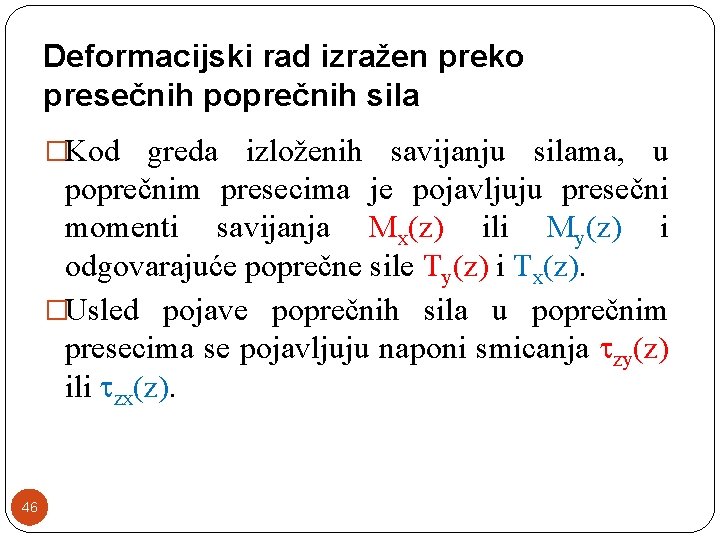 Deformacijski rad izražen preko presečnih poprečnih sila

□Kod greda izloženih savijanju silama, u poprečnim presecima je pojavljuju presečni momenti savijanja $M_x(z)$ ili $M_y(z)$ i odgovarajuće poprečne sile $T_y(z)$ i $T_x(z)$.

□Usled pojave poprečnih sila u poprečnim presecima se pojavljuju naponi smicanja $\tau_{zy}(z)$ ili $\tau_{zx}(z)$.

46